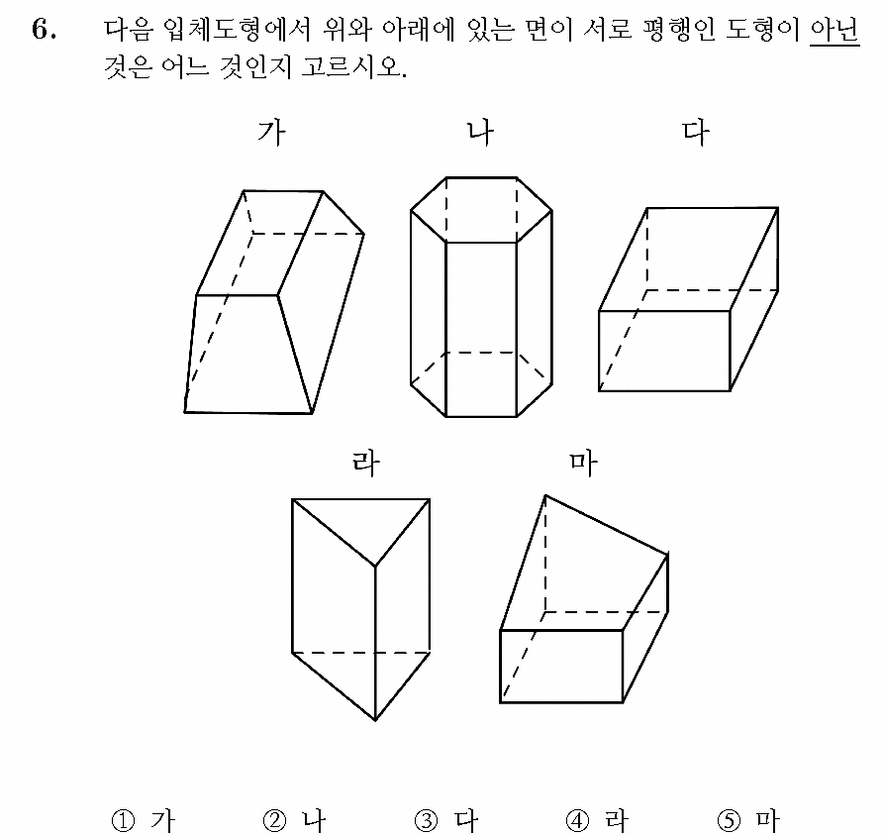 6. 다음 입체도형에서 위와 아래에 있는 면이 서로 평행인 도형이 아닌 것은 어느 것인지 고르시오.

가 나 다

라 마

① 가 ② 나 ③ 다 ④ 라 ⑤ 마